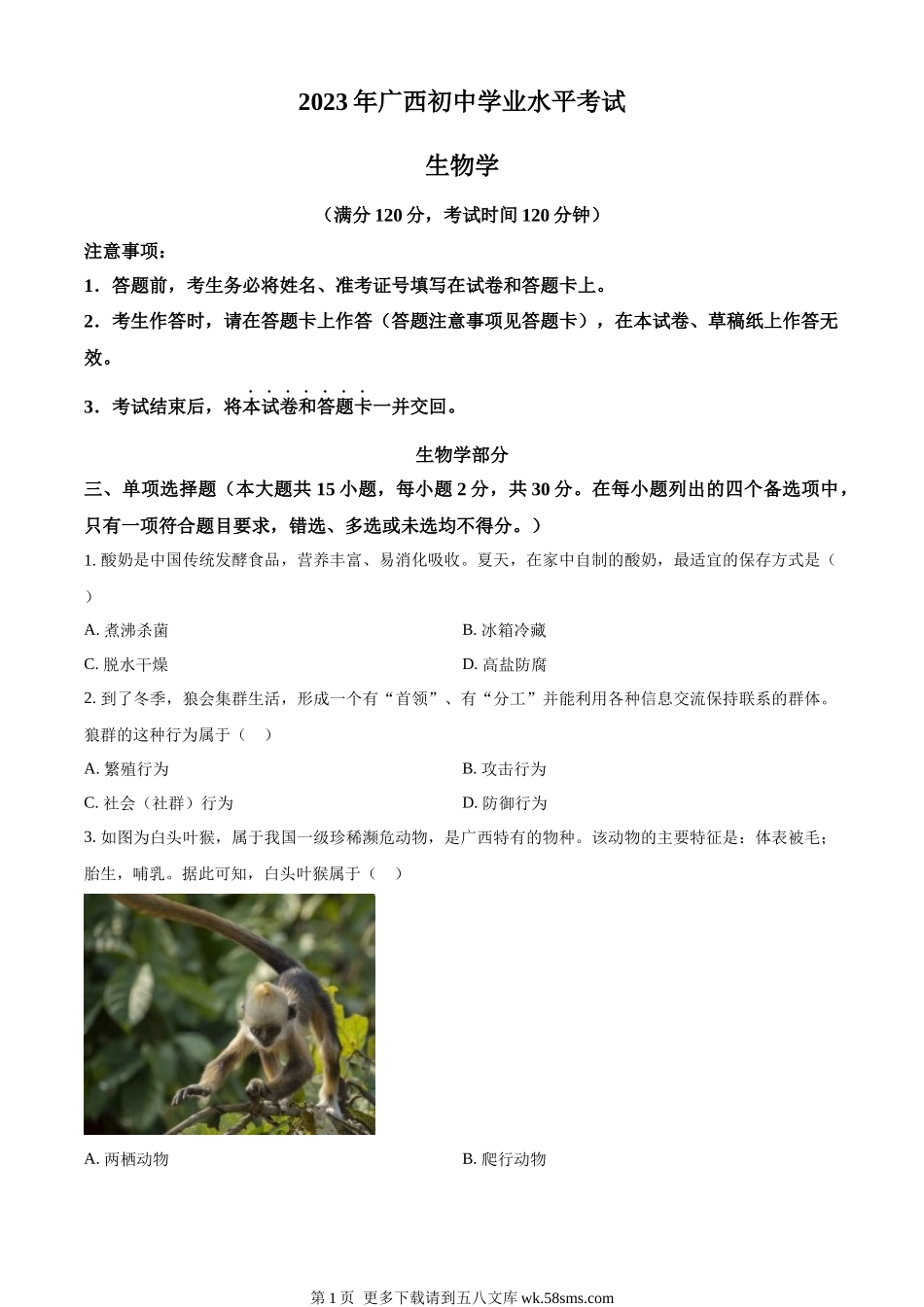 2023年广西初中学业水平考试

生物学

（满分120分，考试时间120分钟）

注意事项：

1．答题前，考生务必将姓名、准考证号填写在试卷和答题卡上。

2．考生作答时，请在答题卡上作答（答题注意事项见答题卡），在本试卷、草稿纸上作答无效。

3．考试结束后，将本试卷和答题卡一并交回。

生物学部分

三、单项选择题（本大题共15小题，每小题2分，共30分。在每小题列出的四个备选项中，只有一项符合题目要求，错选、多选或未选均不得分。）

1. 酸奶是中国传统发酵食品，营养丰富、易消化吸收。夏天，在家中自制的酸奶，最适宜的保存方式是（　）

A. 煮沸杀菌

B. 冰箱冷藏

C. 脱水干燥

D. 高盐防腐

2. 到了冬季，狼会集群生活，形成一个有“首领”、有“分工”并能利用各种信息交流保持联系的群体。狼群的这种行为属于（　）

A. 繁殖行为

B. 攻击行为

C. 社会（社群）行为

D. 防御行为

3. 如图为白头叶猴，属于我国一级珍稀濒危动物，是广西特有的物种。该动物的主要特征是：体表被毛；胎生，哺乳。据此可知，白头叶猴属于（　）

A. 两栖动物

B. 爬行动物

第1页 更多下载请到五八文库 wk.58sms.com